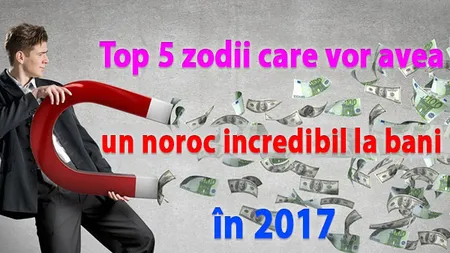 Top 5 zodii care vor avea

un noroc incredibil la bani

în 2017